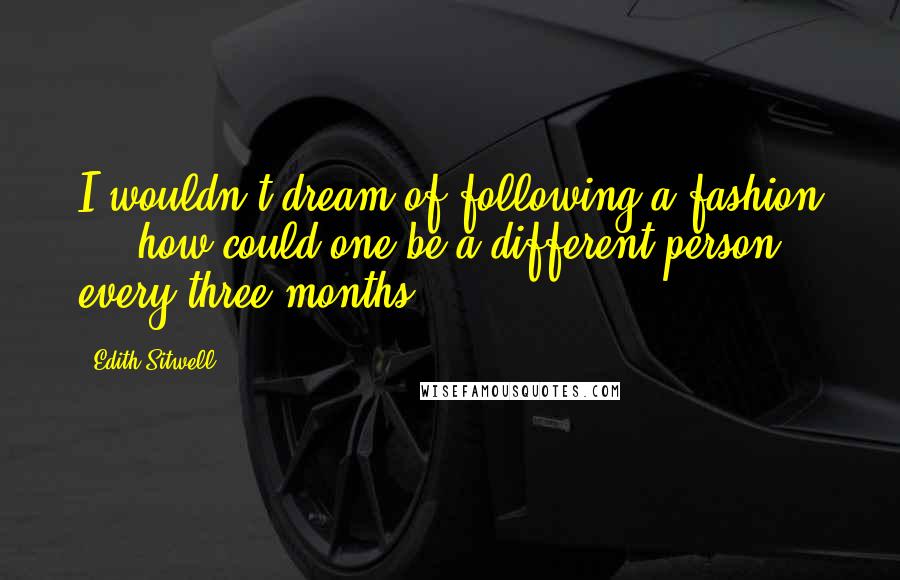 I wouldn't dream of following a fashion ... how could one be a different person every three months?

Edith Sitwell

WISEFAMOUSQUOTES.COM